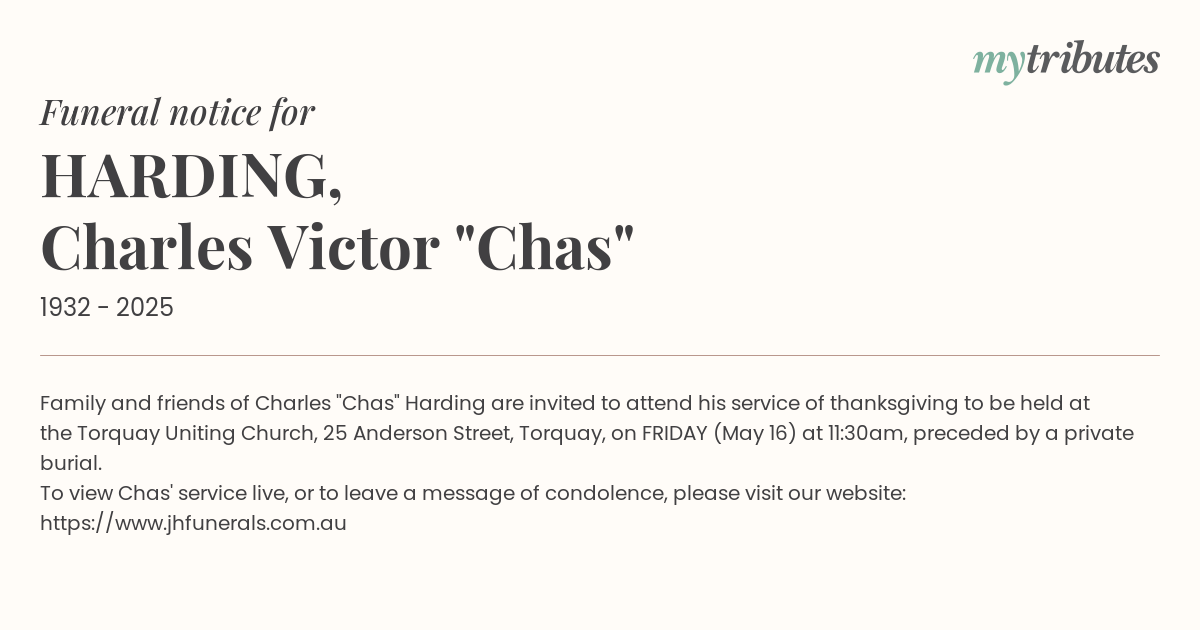 mytributes

Funeral notice for

HARDING,
Charles Victor "Chas"

1932 - 2025

Family and friends of Charles "Chas" Harding are invited to attend his service of thanksgiving to be held at the Torquay Uniting Church, 25 Anderson Street, Torquay, on FRIDAY (May 16) at 11:30am, preceded by a private burial.
To view Chas' service live, or to leave a message of condolence, please visit our website: https://www.jhfunerals.com.au